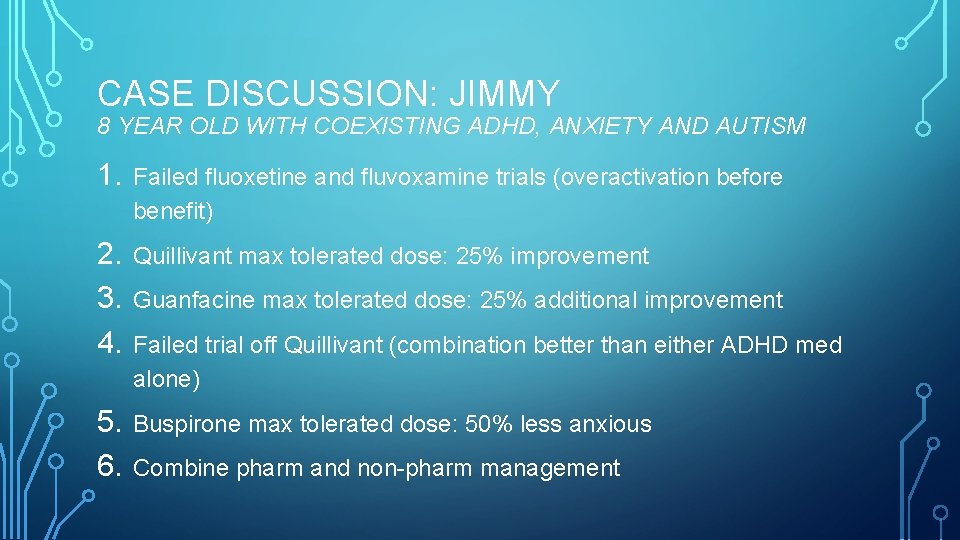 CASE DISCUSSION: JIMMY
8 YEAR OLD WITH COEXISTING ADHD, ANXIETY AND AUTISM

1. Failed fluoxetine and fluvoxamine trials (overactivation before benefit)
2. Quillivant max tolerated dose: 25% improvement
3. Guanfacine max tolerated dose: 25% additional improvement
4. Failed trial off Quillivant (combination better than either ADHD med alone)
5. Buspirone max tolerated dose: 50% less anxious
6. Combine pharm and non-pharm management